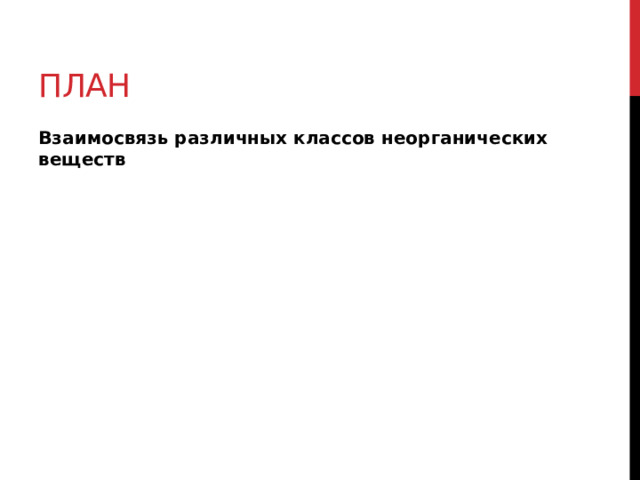 ПЛАН

Взаимосвязь различных классов неорганических веществ